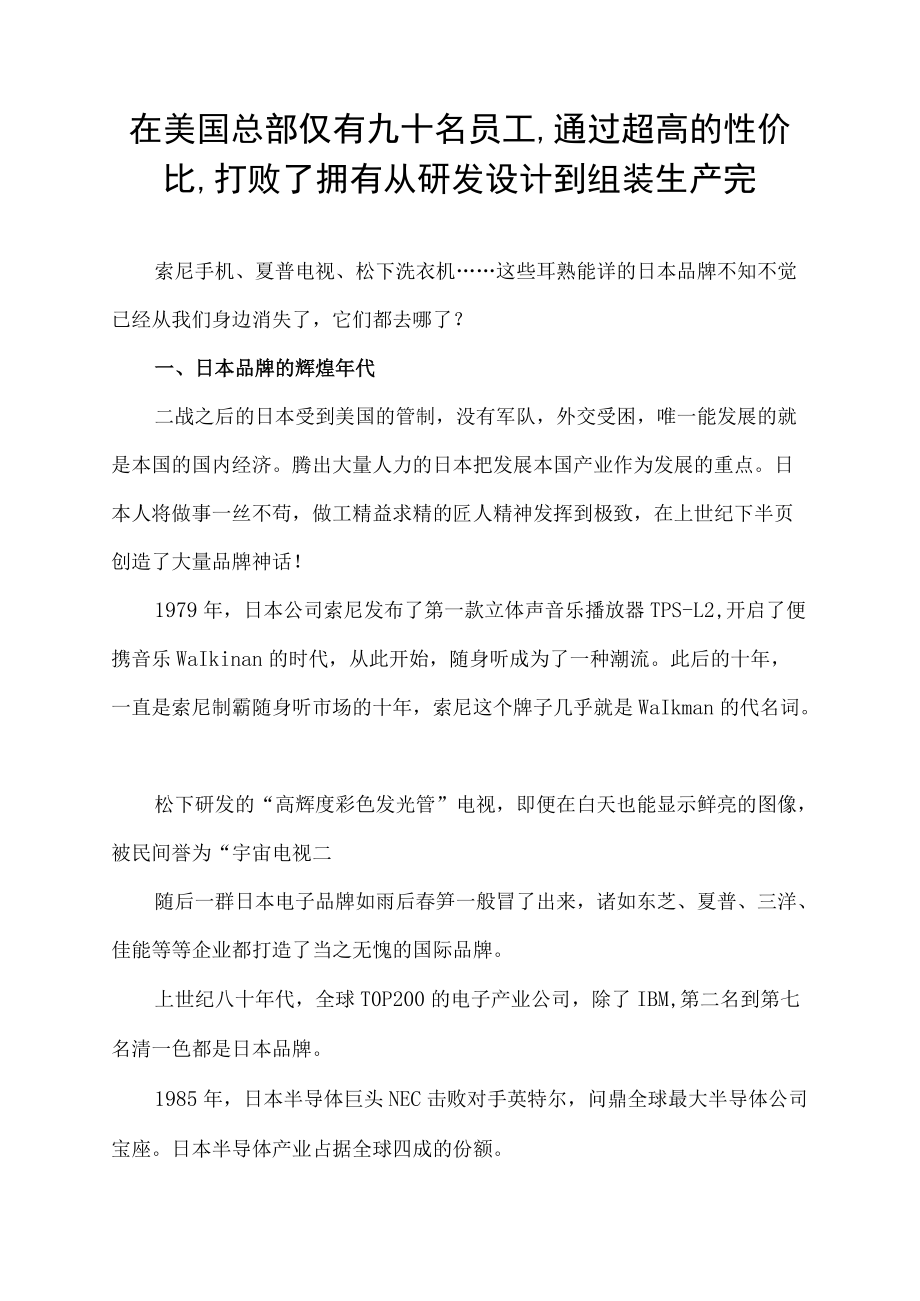 在美国总部仅有九十名员工,通过超高的性价比,打败了拥有从研发设计到组装生产完

索尼手机、夏普电视、松下洗衣机……这些耳熟能详的日本品牌不知不觉已经从我们身边消失了，它们都去哪了？

一、日本品牌的辉煌年代

二战之后的日本受到美国的管制，没有军队，外交受困，唯一能发展的就是本国的国内经济。腾出大量人力的日本把发展本国产业作为发展的重点。日本人将做事一丝不苟，做工精益求精的匠人精神发挥到极致，在上世纪下半页创造了大量品牌神话!

1979年，日本公司索尼发布了第一款立体声音乐播放器TPS-L2,开启了便携音乐WaIkinan的时代，从此开始，随身听成为了一种潮流。此后的十年，一直是索尼制霸随身听市场的十年，索尼这个牌子几乎就是WaIkman的代名词。

松下研发的“高辉度彩色发光管”电视，即便在白天也能显示鲜亮的图像，被民间誉为“宇宙电视二

随后一群日本电子品牌如雨后春笋一般冒了出来，诸如东芝、夏普、三洋、佳能等等企业都打造了当之无愧的国际品牌。

上世纪八十年代，全球TOP200的电子产业公司，除了IBM,第二名到第七名清一色都是日本品牌。

1985年，日本半导体巨头NEC击败对手英特尔，问鼎全球最大半导体公司宝座。日本半导体产业占据全球四成的份额。